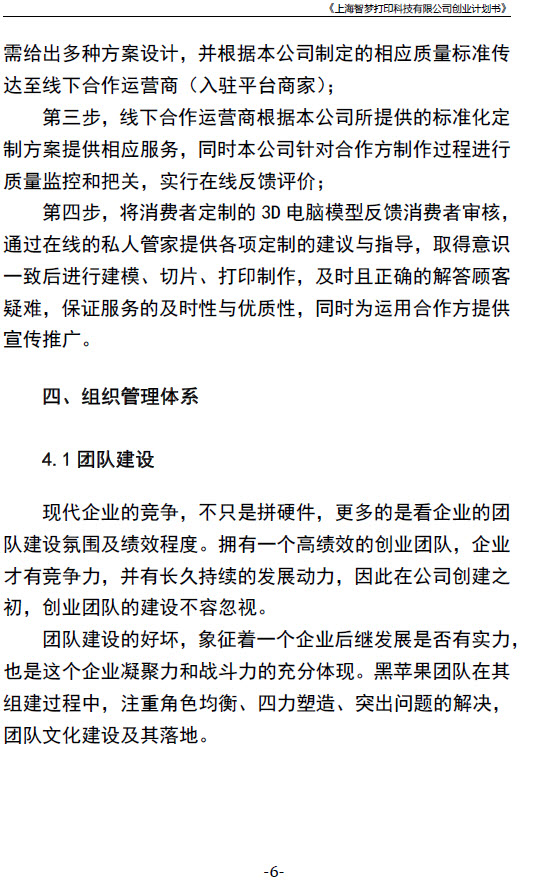 《上海智梦打印科技有限公司创业计划书》

需给出多种方案设计，并根据本公司制定的相应质量标准传达至线下合作运营商（入驻平台商家）；

第三步，线下合作运营商根据本公司所提供的标准化定制方案提供相应服务，同时本公司针对合作方制作过程进行质量监控和把关，实行在线反馈评价；

第四步，将消费者定制的 3D 电脑模型反馈消费者审核，通过在线的私人管家提供各项定制的建议与指导，取得意识一致后进行建模、切片、打印制作，及时且正确的解答顾客疑难，保证服务的及时性与优质性，同时为运用合作方提供宣传推广。

四、组织管理体系

4.1 团队建设

现代企业的竞争，不只是拼硬件，更多的是看企业的团队建设氛围及绩效程度。拥有一个高绩效的创业团队，企业才有竞争力，并有长久持续的发展动力，因此在公司创建之初，创业团队的建设不容忽视。

团队建设的好坏，象征着一个企业后继发展是否有实力，也是这个企业凝聚力和战斗力的充分体现。黑苹果团队在其组建过程中，注重角色均衡、四力塑造、突出问题的解决，团队文化建设及其落地。

-6-